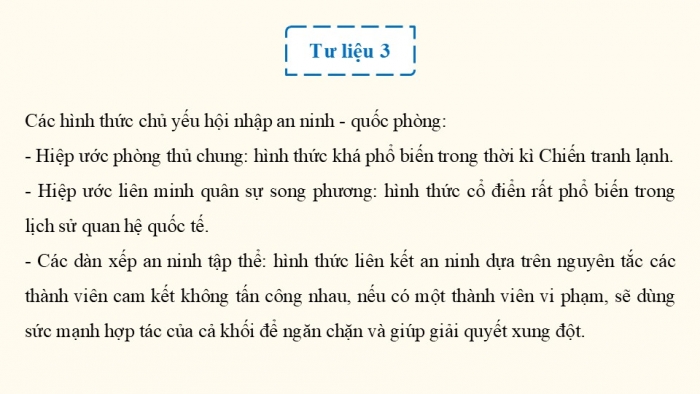 Tư liệu 3

Các hình thức chủ yếu hội nhập an ninh - quốc phòng:
- Hiệp ước phòng thủ chung: hình thức khá phổ biến trong thời kì Chiến tranh lạnh.
- Hiệp ước liên minh quân sự song phương: hình thức cổ điển rất phổ biến trong lịch sử quan hệ quốc tế.
- Các dàn xếp an ninh tập thể: hình thức liên kết an ninh dựa trên nguyên tắc các thành viên cam kết không tấn công nhau, nếu có một thành viên vi phạm, sẽ dùng sức mạnh hợp tác của cả khối để ngăn chặn và giúp giải quyết xung đột.